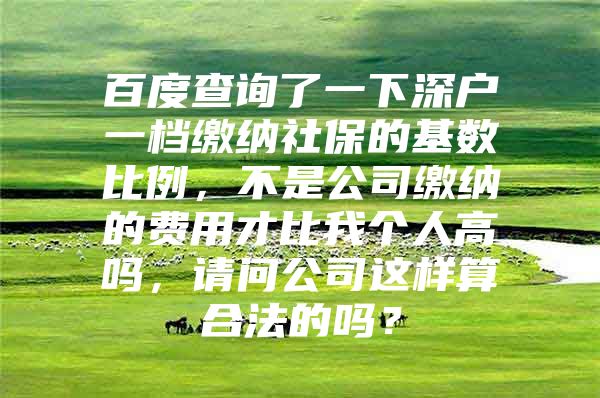 百度查询了一下深户一档缴纳社保的基数比例，不是公司缴纳的费用才比我个人高吗，请问公司这样算合法的吗？